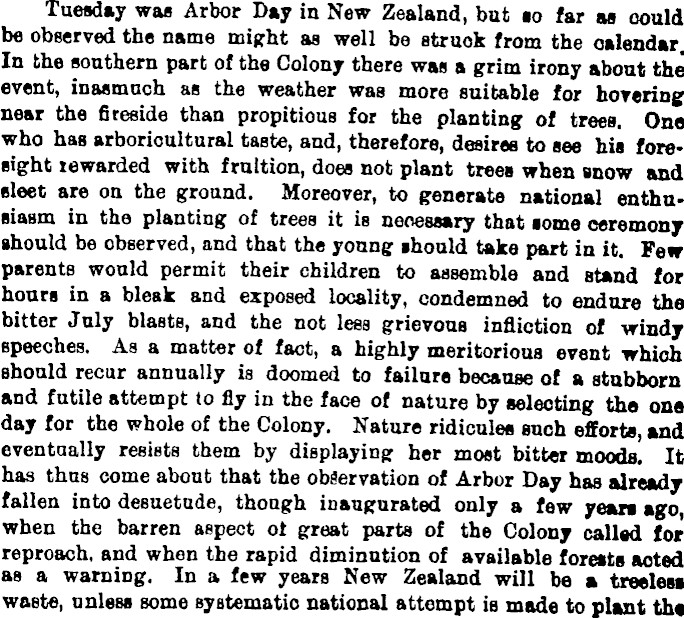 Tuesday was Arbor Day in New Zealand, but so far as could be observed the name might as well be struck from the calendar. In the southern part of the Colony there was a grim irony about the event, inasmuch as the weather was more suitable for hovering near the fireside than propitious for the planting of trees. One who has arboricultural taste, and, therefore, desires to see his foresight rewarded with fruition, does not plant trees when snow and sleet are on the ground. Moreover, to generate national enthusiasm in the planting of trees it is necessary that some ceremony should be observed, and that the young should take part in it. Few parents would permit their children to assemble and stand for hours in a bleak and exposed locality, condemned to endure the bitter July blasts, and the not less grievous infliction of windy speeches. As a matter of fact, a highly meritorious event which should recur annually is doomed to failure because of a stubborn and futile attempt to fly in the face of nature by selecting the one day for the whole of the Colony. Nature ridicules such efforts, and eventually resists them by displaying her most bitter moods. It has thus come about that the observation of Arbor Day has already fallen into desuetude, though inaugurated only a few years ago, when the barren aspect of great parts of the Colony called for reproach, and when the rapid diminution of available forests acted as a warning. In a few years New Zealand will be a treeless waste, unless some systematic national attempt is made to plant the